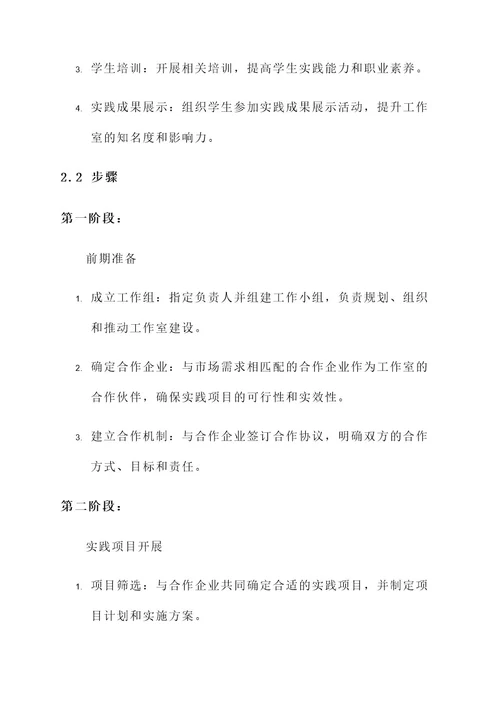 3. 学生培训：开展相关培训，提高学生实践能力和职业素养。

4. 实践成果展示：组织学生参加实践成果展示活动，提升工作室的知名度和影响力。

2.2 步骤

第一阶段：

前期准备

1. 成立工作组：指定负责人并组建工作小组，负责规划、组织和推动工作室建设。

2. 确定合作企业：与市场需求相匹配的合作企业作为工作室的合作伙伴，确保实践项目的可行性和实效性。

3. 建立合作机制：与合作企业签订合作协议，明确双方的合作方式、目标和责任。

第二阶段：

实践项目开展

1. 项目筛选：与合作企业共同确定合适的实践项目，并制定项目计划和实施方案。